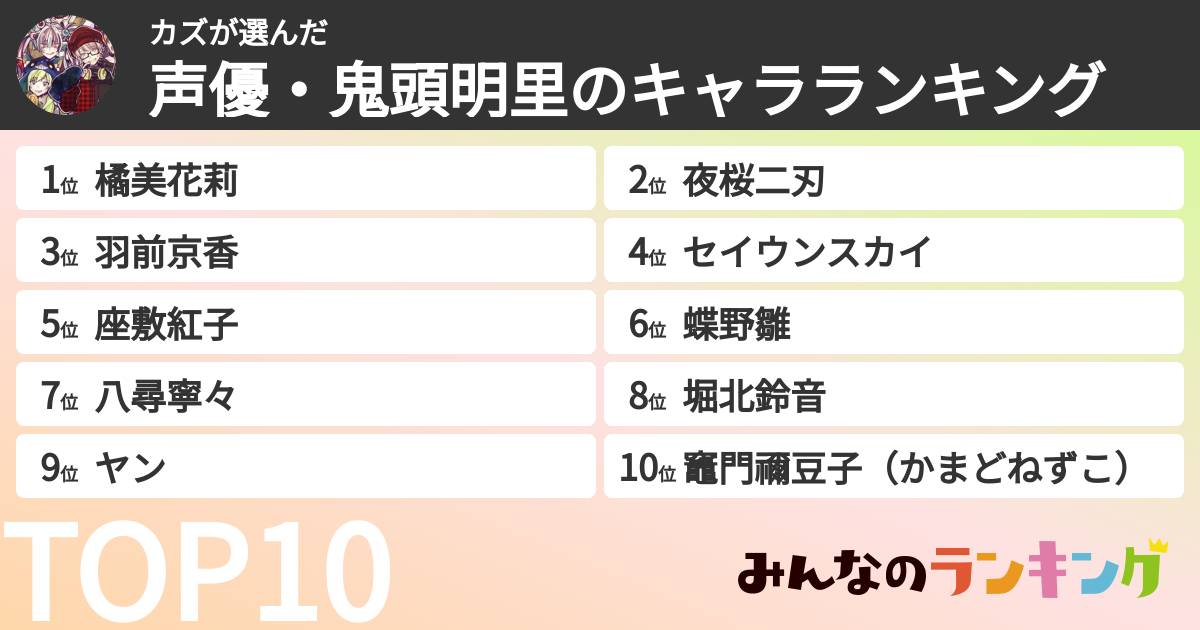 カズが選んだ
声優・鬼頭明里のキャラランキング

1位 橘美花莉
2位 夜桜二刃
3位 羽前京香
4位 セイウンスカイ
5位 座敷紅子
6位 蝶野雛
7位 八尋寧々
8位 堀北鈴音
9位 ヤン
10位 竈門禰豆子（かまどねずこ）

TOP10

みんなのランキング